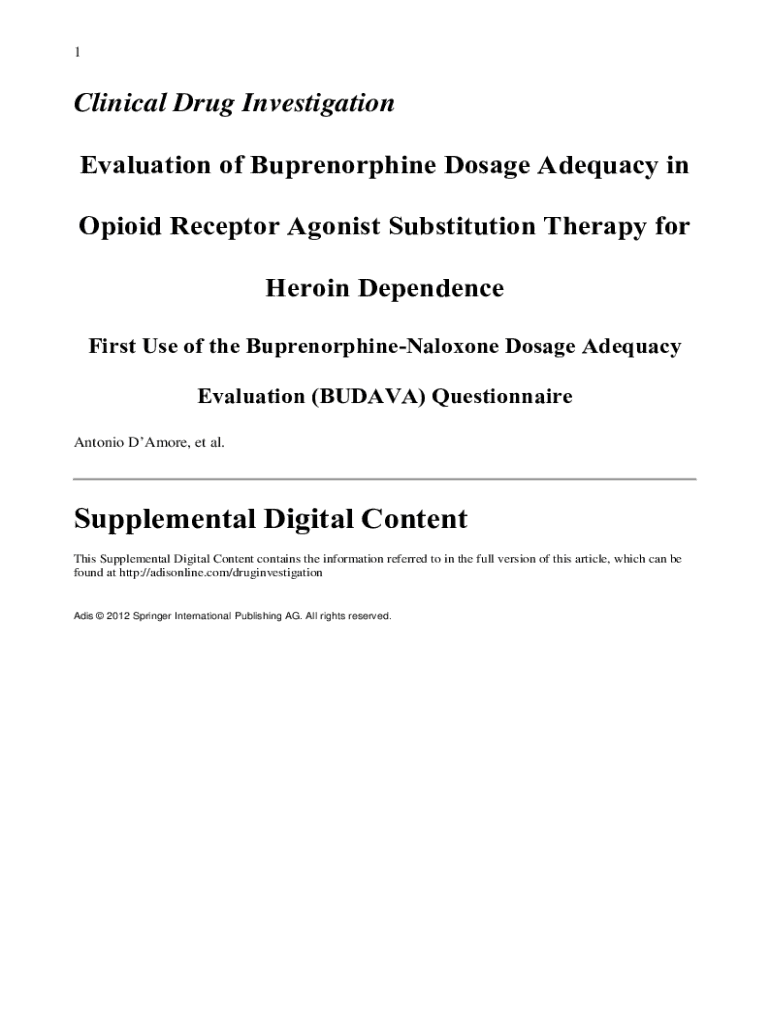 1

Clinical Drug Investigation

Evaluation of Buprenorphine Dosage Adequacy in Opioid Receptor Agonist Substitution Therapy for Heroin Dependence

First Use of the Buprenorphine-Naloxone Dosage Adequacy Evaluation (BUDAVA) Questionnaire

Antonio D'Amore, et al.

Supplemental Digital Content

This Supplemental Digital Content contains the information referred to in the full version of this article, which can be found at http://adisonline.com/druginvestigation

Adis © 2012 Springer International Publishing AG. All rights reserved.